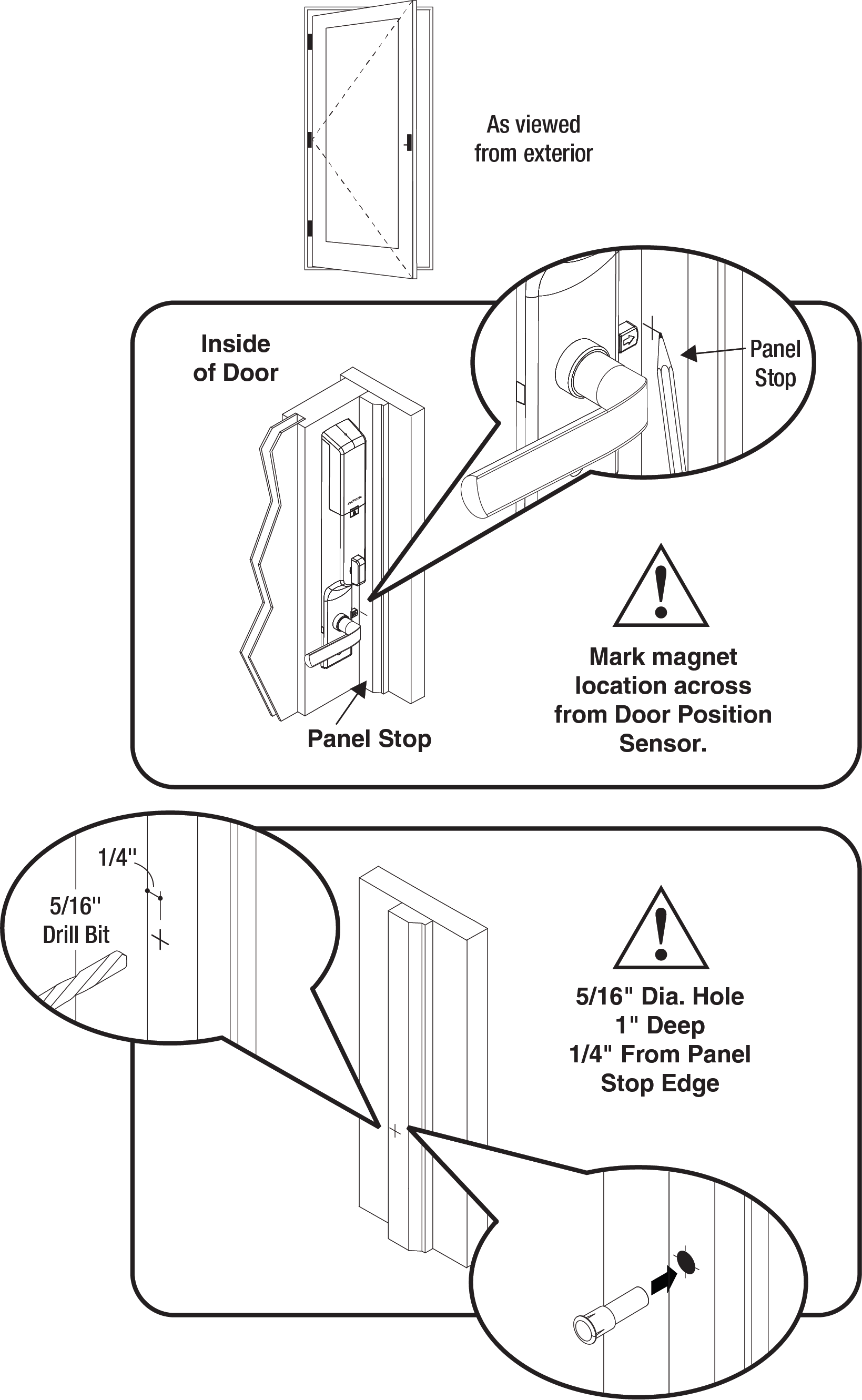 As viewed from exterior

Inside of Door

Panel Stop

Panel Stop

Mark magnet location across from Door Position Sensor.

1/4"

5/16" Drill Bit

5/16" Dia. Hole
1" Deep
1/4" From Panel Stop Edge